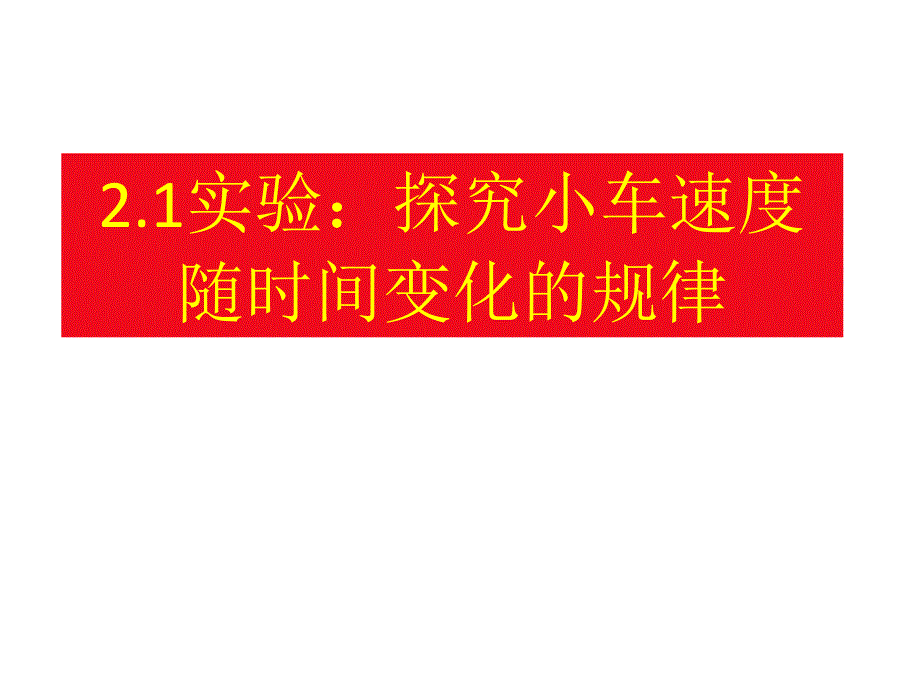 2.1实验：探究小车速度随时间变化的规律